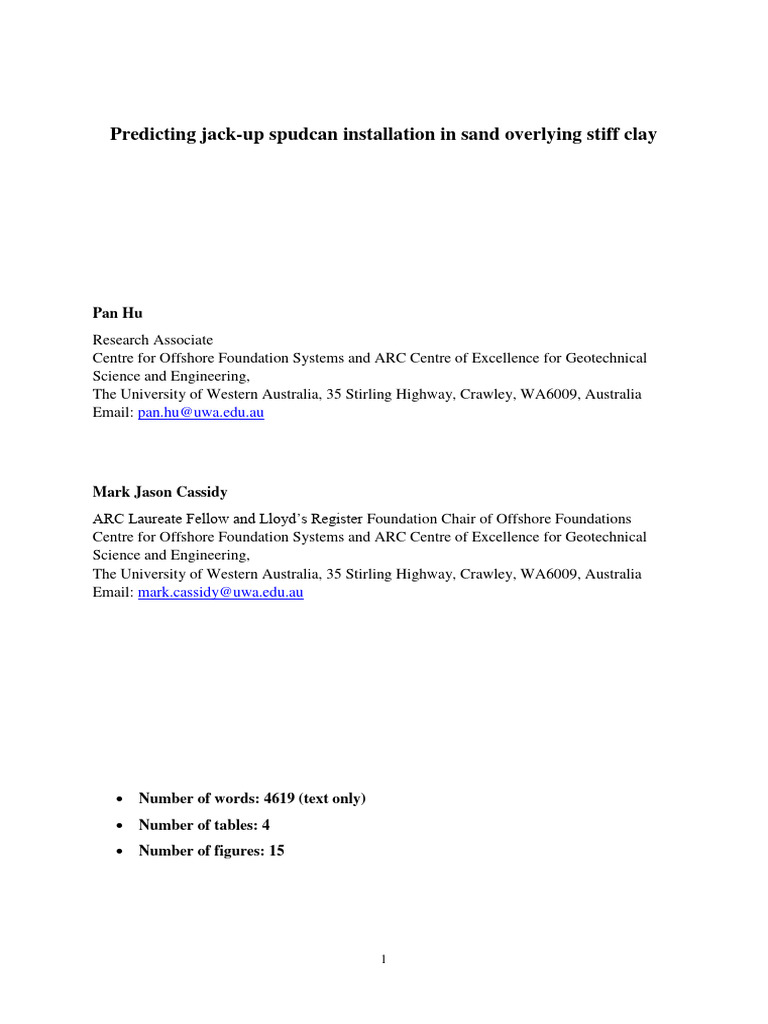 Predicting jack-up spudcan installation in sand overlying stiff clay

Pan Hu

Research Associate
Centre for Offshore Foundation Systems and ARC Centre of Excellence for Geotechnical Science and Engineering,
The University of Western Australia, 35 Stirling Highway, Crawley, WA6009, Australia
Email: pan.hu@uwa.edu.au

Mark Jason Cassidy

ARC Laureate Fellow and Lloyd's Register Foundation Chair of Offshore Foundations
Centre for Offshore Foundation Systems and ARC Centre of Excellence for Geotechnical Science and Engineering,
The University of Western Australia, 35 Stirling Highway, Crawley, WA6009, Australia
Email: mark.cassidy@uwa.edu.au

• Number of words: 4619 (text only)
• Number of tables: 4
• Number of figures: 15

1